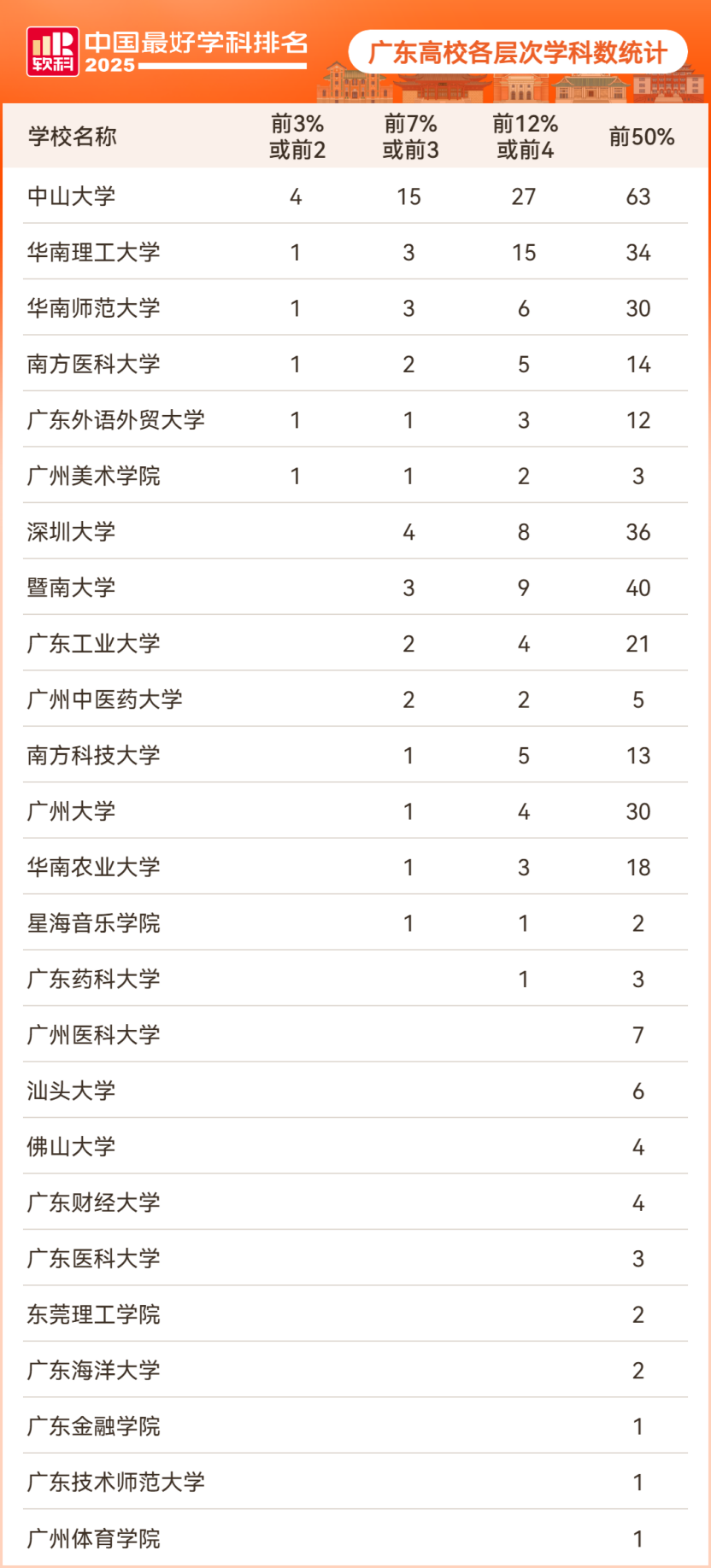 软科 中国最好学科排名 2025

广东高校各层次学科数统计

| 学校名称 | 前3%或前2 | 前7%或前3 | 前12%或前4 | 前50% |
|---|---|---|---|---|
| 中山大学 | 4 | 15 | 27 | 63 |
| 华南理工大学 | 1 | 3 | 15 | 34 |
| 华南师范大学 | 1 | 3 | 6 | 30 |
| 南方医科大学 | 1 | 2 | 5 | 14 |
| 广东外语外贸大学 | 1 | 1 | 3 | 12 |
| 广州美术学院 | 1 | 1 | 2 | 3 |
| 深圳大学 |  | 4 | 8 | 36 |
| 暨南大学 |  | 3 | 9 | 40 |
| 广东工业大学 |  | 2 | 4 | 21 |
| 广州中医药大学 |  | 2 | 2 | 5 |
| 南方科技大学 |  | 1 | 5 | 13 |
| 广州大学 |  | 1 | 4 | 30 |
| 华南农业大学 |  | 1 | 3 | 18 |
| 星海音乐学院 |  | 1 | 1 | 2 |
| 广东药科大学 |  |  | 1 | 3 |
| 广州医科大学 |  |  |  | 7 |
| 汕头大学 |  |  |  | 6 |
| 佛山大学 |  |  |  | 4 |
| 广东财经大学 |  |  |  | 4 |
| 广东医科大学 |  |  |  | 3 |
| 东莞理工学院 |  |  |  | 2 |
| 广东海洋大学 |  |  |  | 2 |
| 广东金融学院 |  |  |  | 1 |
| 广东技术师范大学 |  |  |  | 1 |
| 广州体育学院 |  |  |  | 1 |